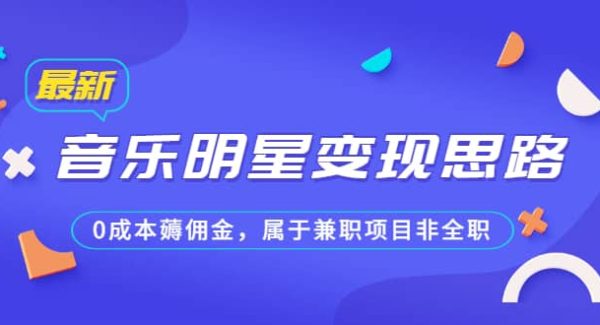 最新

音乐明星变现思路

0成本薅佣金，属于兼职项目非全职